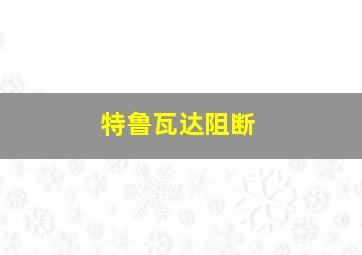 特鲁瓦达阻断